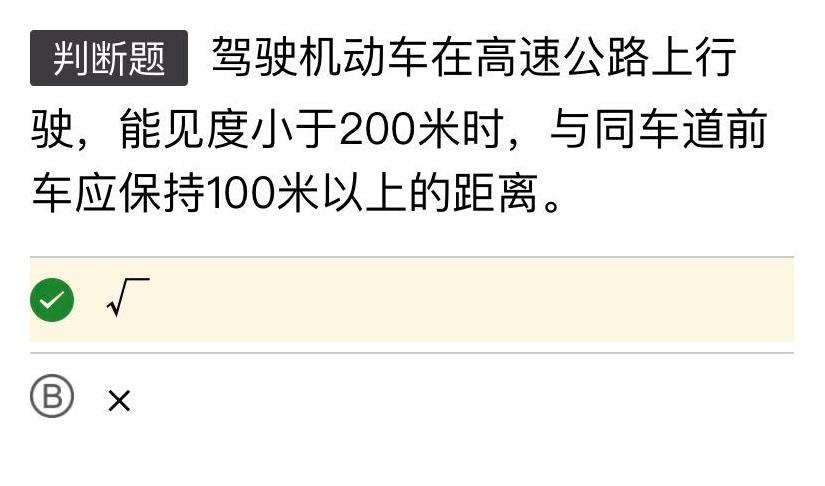 判断题 驾驶机动车在高速公路上行驶，能见度小于200米时，与同车道前车应保持100米以上的距离。

√

B ×